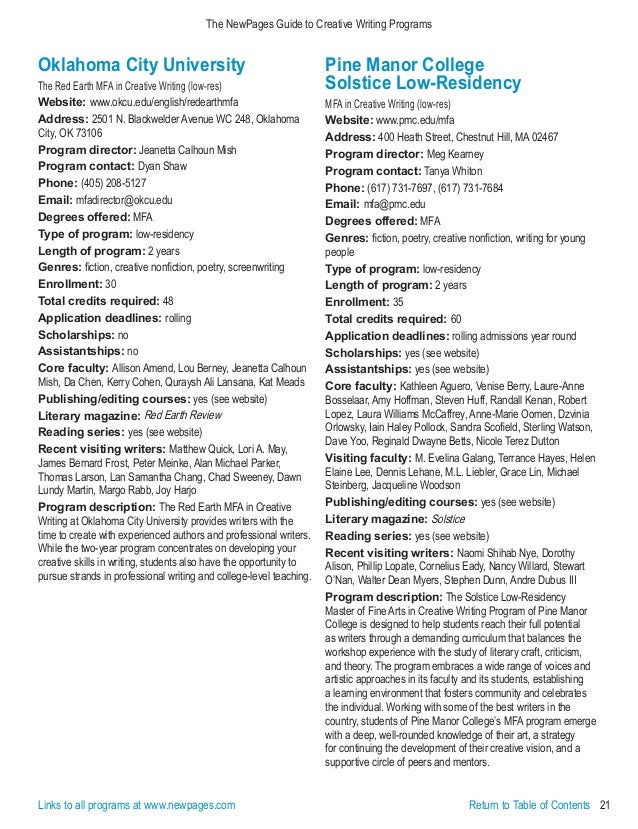 The NewPages Guide to Creative Writing Programs

Oklahoma City University

The Red Earth MFA in Creative Writing (low-res)

Website: www.okcu.edu/english/redearthmfa

Address: 2501 N. Blackwelder Avenue WC 248, Oklahoma City, OK 73106

Program director: Jeanetta Calhoun Mish

Program contact: Dyan Shaw

Phone: (405) 208-5127

Email: mfadirector@okcu.edu

Degrees offered: MFA

Type of program: low-residency

Length of program: 2 years

Genres: fiction, creative nonfiction, poetry, screenwriting

Enrollment: 30

Total credits required: 48

Application deadlines: rolling

Scholarships: no

Assistantships: no

Core faculty: Allison Amend, Lou Berney, Jeanetta Calhoun Mish, Da Chen, Kerry Cohen, Quraysh Ali Lansana, Kat Meads

Publishing/editing courses: yes (see website)

Literary magazine: Red Earth Review

Reading series: yes (see website)

Recent visiting writers: Matthew Quick, Lori A. May, James Bernard Frost, Peter Meinke, Alan Michael Parker, Thomas Larson, Lan Samantha Chang, Chad Sweeney, Dawn Lundy Martin, Margo Rabb, Joy Harjo

Program description: The Red Earth MFA in Creative Writing at Oklahoma City University provides writers with the time to create with experienced authors and professional writers. While the two-year program concentrates on developing your creative skills in writing, students also have the opportunity to pursue strands in professional writing and college-level teaching.

Pine Manor College Solstice Low-Residency

MFA in Creative Writing (low-res)

Website: www.pmc.edu/mfa

Address: 400 Heath Street, Chestnut Hill, MA 02467

Program director: Meg Kearney

Program contact: Tanya Whiton

Phone: (617) 731-7697, (617) 731-7684

Email: mfa@pmc.edu

Degrees offered: MFA

Genres: fiction, poetry, creative nonfiction, writing for young people

Type of program: low-residency

Length of program: 2 years

Enrollment: 35

Total credits required: 60

Application deadlines: rolling admissions year round

Scholarships: yes (see website)

Assistantships: yes (see website)

Core faculty: Kathleen Aguero, Venise Berry, Laure-Anne Bosselaar, Amy Hoffman, Steven Huff, Randall Kenan, Robert Lopez, Laura Williams McCaffrey, Anne-Marie Oomen, Dzvinia Orlowsky, Iain Haley Pollock, Sandra Scofield, Sterling Watson, Dave Yoo, Reginald Dwayne Betts, Nicole Terez Dutton

Visiting faculty: M. Evelina Galang, Terrance Hayes, Helen Elaine Lee, Dennis Lehane, M.L. Liebler, Grace Lin, Michael Steinberg, Jacqueline Woodson

Publishing/editing courses: yes (see website)

Literary magazine: Solstice

Reading series: yes (see website)

Recent visiting writers: Naomi Shihab Nye, Dorothy Alison, Phillip Lopate, Cornelius Eady, Nancy Willard, Stewart O'Nan, Walter Dean Myers, Stephen Dunn, Andre Dubus III

Program description: The Solstice Low-Residency Master of Fine Arts in Creative Writing Program of Pine Manor College is designed to help students reach their full potential as writers through a demanding curriculum that balances the workshop experience with the study of literary craft, criticism, and theory. The program embraces a wide range of voices and artistic approaches in its faculty and its students, establishing a learning environment that fosters community and celebrates the individual. Working with some of the best writers in the country, students of Pine Manor College's MFA program emerge with a deep, well-rounded knowledge of their art, a strategy for continuing the development of their creative vision, and a supportive circle of peers and mentors.

Links to all programs at www.newpages.com

Return to Table of Contents 21